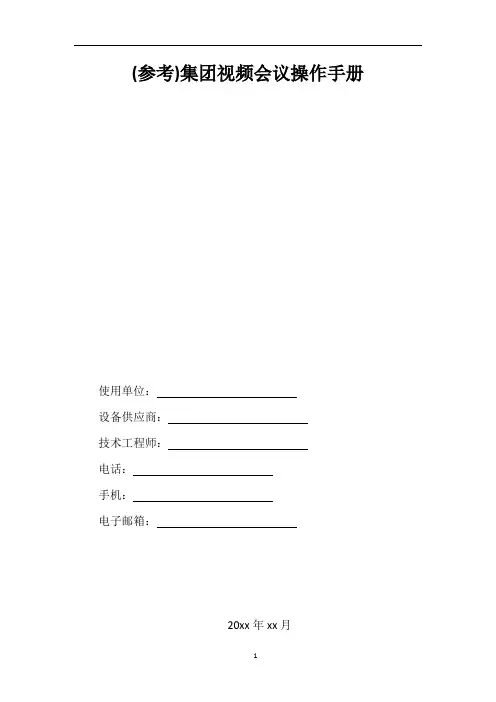 (参考)集团视频会议操作手册

使用单位：____

设备供应商：____

技术工程师：____

电话：____

手机：____

电子邮箱：____

20xx年xx月

1